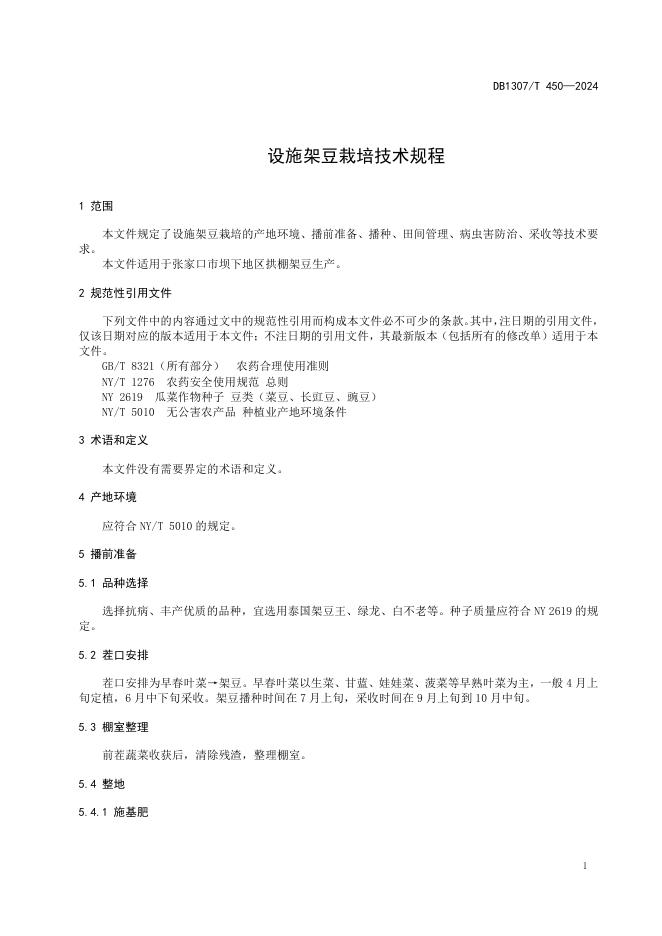 DB1307/T 450—2024

设施架豆栽培技术规程

1 范围

本文件规定了设施架豆栽培的产地环境、播前准备、播种、田间管理、病虫害防治、采收等技术要求。

本文件适用于张家口市坝下地区拱棚架豆生产。

2 规范性引用文件

下列文件中的内容通过文中的规范性引用而构成本文件必不可少的条款。其中，注日期的引用文件，仅该日期对应的版本适用于本文件；不注日期的引用文件，其最新版本（包括所有的修改单）适用于本文件。

GB/T 8321（所有部分） 农药合理使用准则
NY/T 1276 农药安全使用规范 总则
NY 2619 瓜菜作物种子 豆类（菜豆、长豇豆、豌豆）
NY/T 5010 无公害农产品 种植业产地环境条件

3 术语和定义

本文件没有需要界定的术语和定义。

4 产地环境

应符合 NY/T 5010 的规定。

5 播前准备

5.1 品种选择

选择抗病、丰产优质的品种，宜选用泰国架豆王、绿龙、白不老等。种子质量应符合 NY 2619 的规定。

5.2 茬口安排

茬口安排为早春叶菜→架豆。早春叶菜以生菜、甘蓝、娃娃菜、菠菜等早熟叶菜为主，一般 4 月上旬定植，6 月中下旬采收。架豆播种时间在 7 月上旬，采收时间在 9 月上旬到 10 月中旬。

5.3 棚室整理

前茬蔬菜收获后，清除残渣，整理棚室。

5.4 整地

5.4.1 施基肥

1